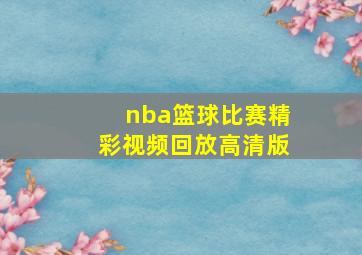 nba篮球比赛精彩视频回放高清版